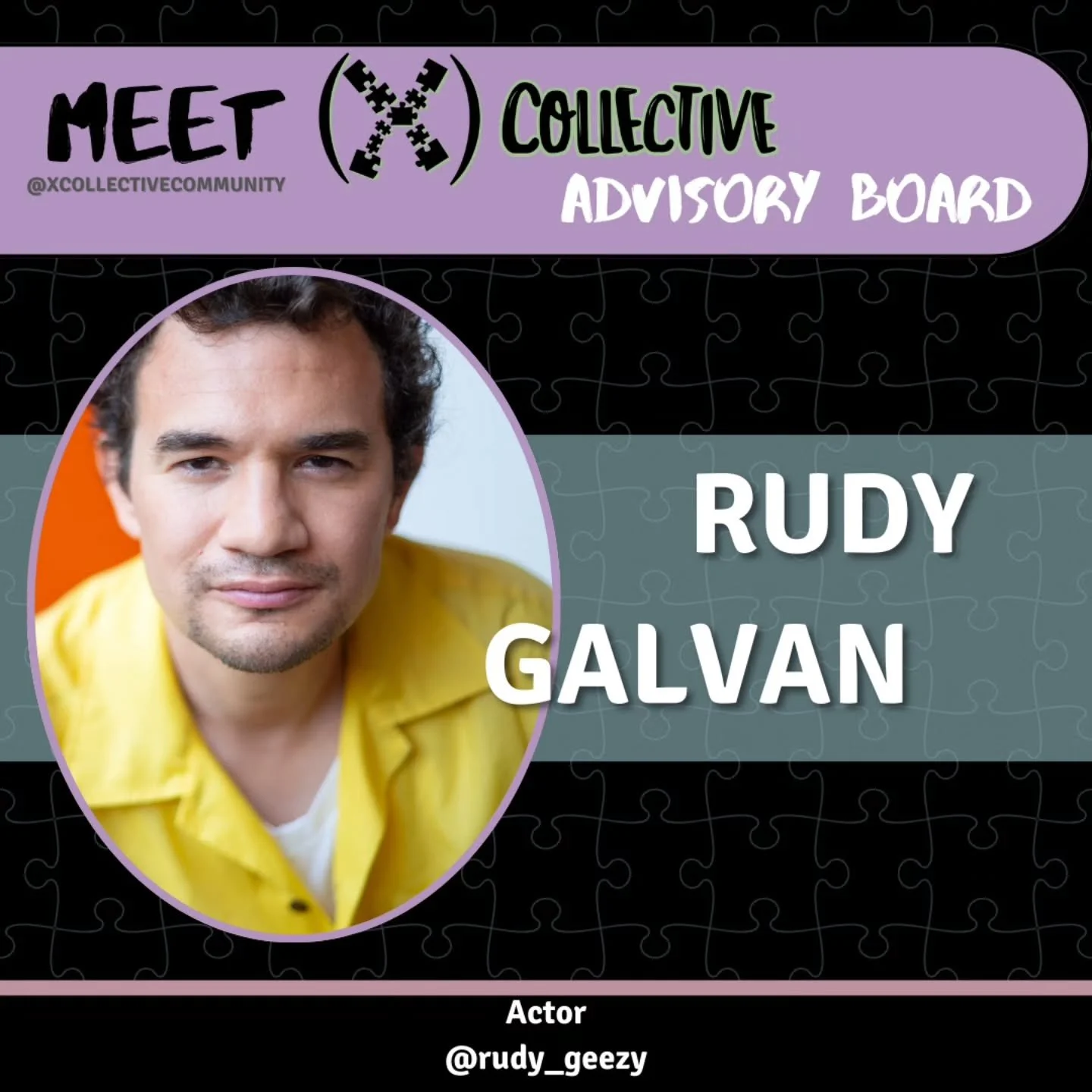 MEET (X) COLLECTIVE
@XCOLLECTIVECOMMUNITY
ADVISORY BOARD

RUDY GALVAN

Actor
@rudy_geezy